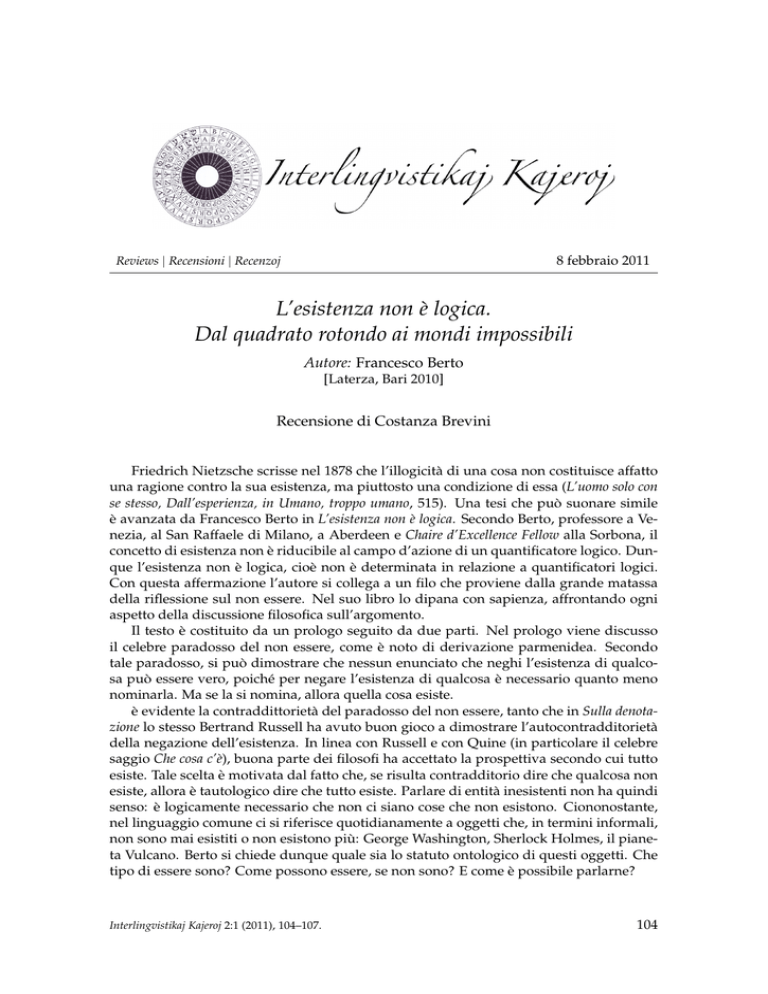 Interlingvistikaj Kajeroj

Reviews | Recensioni | Recenzoj

8 febbraio 2011

L'esistenza non è logica.
Dal quadrato rotondo ai mondi impossibili

Autore: Francesco Berto
[Laterza, Bari 2010]

Recensione di Costanza Brevini

Friedrich Nietzsche scrisse nel 1878 che l'illogicità di una cosa non costituisce affatto una ragione contro la sua esistenza, ma piuttosto una condizione di essa (L'uomo solo con se stesso, Dall'esperienza, in Umano, troppo umano, 515). Una tesi che può suonare simile è avanzata da Francesco Berto in L'esistenza non è logica. Secondo Berto, professore a Venezia, al San Raffaele di Milano, a Aberdeen e Chaire d'Excellence Fellow alla Sorbona, il concetto di esistenza non è riducibile al campo d'azione di un quantificatore logico. Dunque l'esistenza non è logica, cioè non è determinata in relazione a quantificatori logici. Con questa affermazione l'autore si collega a un filo che proviene dalla grande matassa della riflessione sul non essere. Nel suo libro lo dipana con sapienza, affrontando ogni aspetto della discussione filosofica sull'argomento.

Il testo è costituito da un prologo seguito da due parti. Nel prologo viene discusso il celebre paradosso del non essere, come è noto di derivazione parmenidea. Secondo tale paradosso, si può dimostrare che nessun enunciato che neghi l'esistenza di qualcosa può essere vero, poiché per negare l'esistenza di qualcosa è necessario quanto meno nominarla. Ma se la si nomina, allora quella cosa esiste.

è evidente la contraddittorietà del paradosso del non essere, tanto che in Sulla denotazione lo stesso Bertrand Russell ha avuto buon gioco a dimostrare l'autocontraddittorietà della negazione dell'esistenza. In linea con Russell e con Quine (in particolare il celebre saggio Che cosa c'è), buona parte dei filosofi ha accettato la prospettiva secondo cui tutto esiste. Tale scelta è motivata dal fatto che, se risulta contraddittorio dire che qualcosa non esiste, allora è tautologico dire che tutto esiste. Parlare di entità inesistenti non ha quindi senso: è logicamente necessario che non ci siano cose che non esistono. Ciononostante, nel linguaggio comune ci si riferisce quotidianamente a oggetti che, in termini informali, non sono mai esistiti o non esistono più: George Washington, Sherlock Holmes, il pianeta Vulcano. Berto si chiede dunque quale sia lo statuto ontologico di questi oggetti. Che tipo di essere sono? Come possono essere, se non sono? E come è possibile parlarne?

Interlingvistikaj Kajeroj 2:1 (2011), 104–107.

104